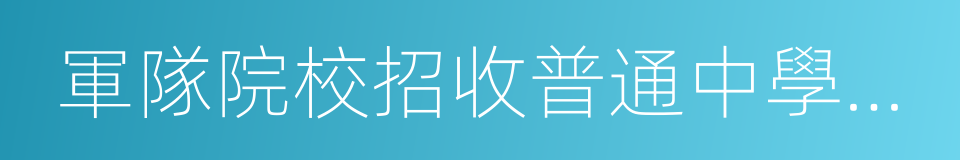 軍隊院校招收普通中學…